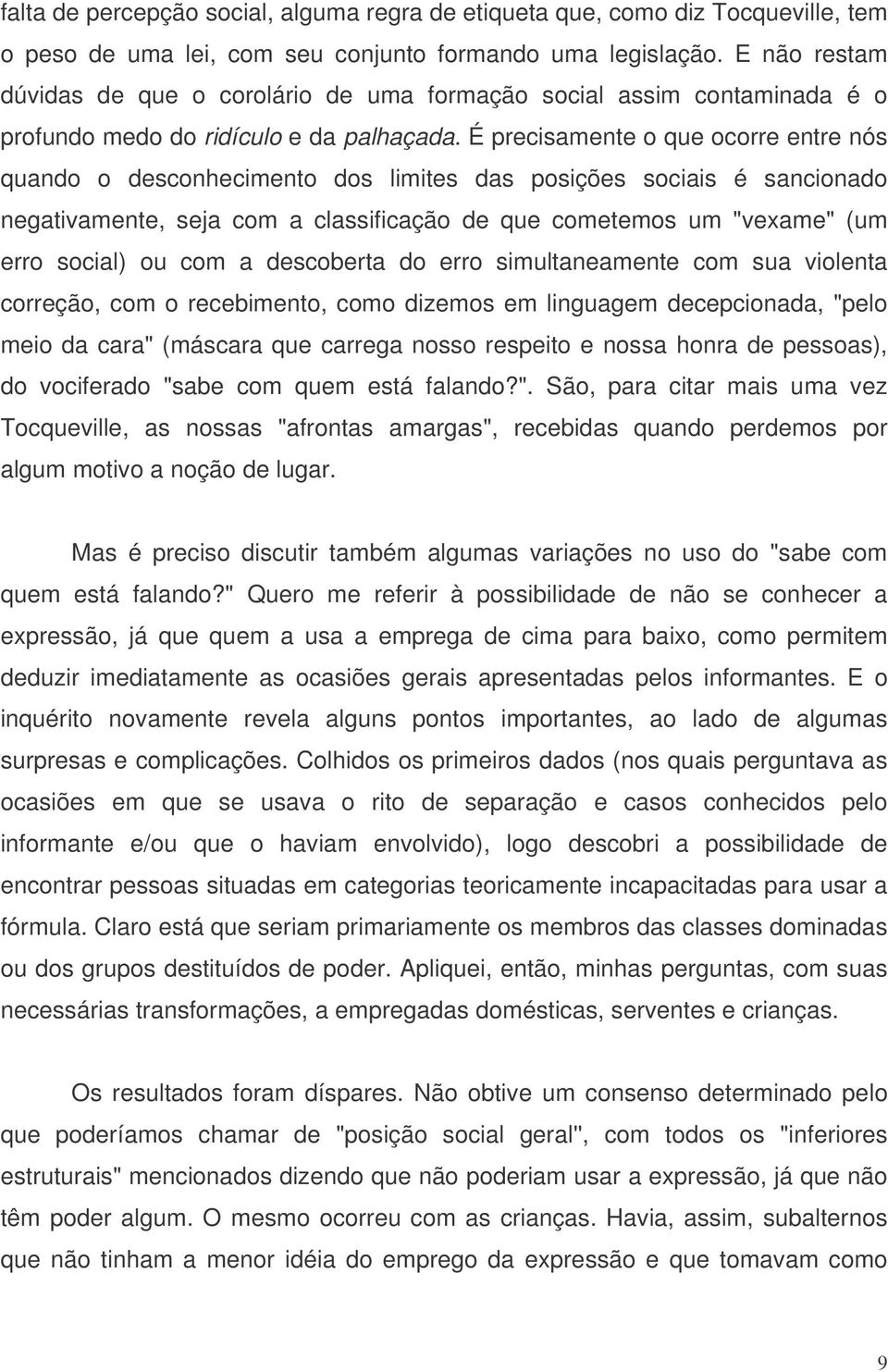 falta de percepção social, alguma regra de etiqueta que, como diz Tocqueville, tem o peso de uma lei, com seu conjunto formando uma legislação. E não restam dúvidas de que o corolário de uma formação social assim contaminada é o profundo medo do ridículo e da palhaçada. É precisamente o que ocorre entre nós quando o desconhecimento dos limites das posições sociais é sancionado negativamente, seja com a classificação de que cometemos um "vexame" (um erro social) ou com a descoberta do erro simultaneamente com sua violenta correção, com o recebimento, como dizemos em linguagem decepcionada, "pelo meio da cara" (máscara que carrega nosso respeito e nossa honra de pessoas), do vociferado "sabe com quem está falando?". São, para citar mais uma vez Tocqueville, as nossas "afrontas amargas", recebidas quando perdemos por algum motivo a noção de lugar.

Mas é preciso discutir também algumas variações no uso do "sabe com quem está falando?" Quero me referir à possibilidade de não se conhecer a expressão, já que quem a usa a emprega de cima para baixo, como permitem deduzir imediatamente as ocasiões gerais apresentadas pelos informantes. E o inquérito novamente revela alguns pontos importantes, ao lado de algumas surpresas e complicações. Colhidos os primeiros dados (nos quais perguntava as ocasiões em que se usava o rito de separação e casos conhecidos pelo informante e/ou que o haviam envolvido), logo descobri a possibilidade de encontrar pessoas situadas em categorias teoricamente incapacitadas para usar a fórmula. Claro está que seriam primariamente os membros das classes dominadas ou dos grupos destituídos de poder. Apliquei, então, minhas perguntas, com suas necessárias transformações, a empregadas domésticas, serventes e crianças.

Os resultados foram díspares. Não obtive um consenso determinado pelo que poderíamos chamar de "posição social geral", com todos os "inferiores estruturais" mencionados dizendo que não poderiam usar a expressão, já que não têm poder algum. O mesmo ocorreu com as crianças. Havia, assim, subalternos que não tinham a menor idéia do emprego da expressão e que tomavam como

9